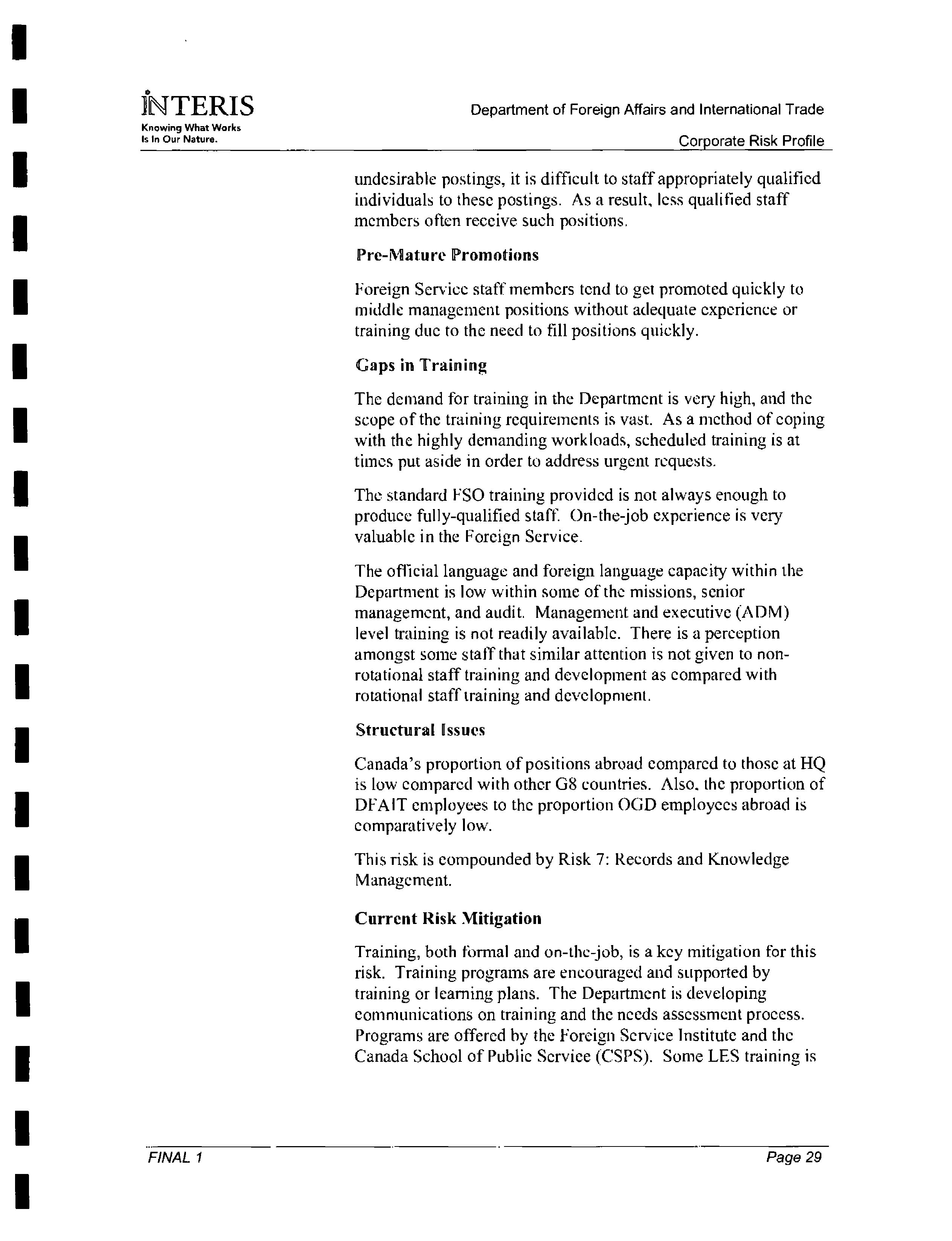 INTERIS
Knowing What Works
Is In Our Nature.

Department of Foreign Affairs and International Trade

Corporate Risk Profile

undesirable postings, it is difficult to staff appropriately qualified individuals to these postings. As a result, less qualified staff members often receive such positions.

Pre-Mature Promotions

Foreign Service staff members tend to get promoted quickly to middle management positions without adequate experience or training due to the need to fill positions quickly.

Gaps in Training

The demand for training in the Department is very high, and the scope of the training requirements is vast. As a method of coping with the highly demanding workloads, scheduled training is at times put aside in order to address urgent requests.

The standard FSO training provided is not always enough to produce fully-qualified staff. On-the-job experience is very valuable in the Foreign Service.

The official language and foreign language capacity within the Department is low within some of the missions, senior management, and audit. Management and executive (ADM) level training is not readily available. There is a perception amongst some staff that similar attention is not given to non-rotational staff training and development as compared with rotational staff training and development.

Structural Issues

Canada's proportion of positions abroad compared to those at HQ is low compared with other G8 countries. Also, the proportion of DFAIT employees to the proportion OGD employees abroad is comparatively low.

This risk is compounded by Risk 7: Records and Knowledge Management.

Current Risk Mitigation

Training, both formal and on-the-job, is a key mitigation for this risk. Training programs are encouraged and supported by training or learning plans. The Department is developing communications on training and the needs assessment process. Programs are offered by the Foreign Service Institute and the Canada School of Public Service (CSPS). Some LES training is

FINAL 1

Page 29